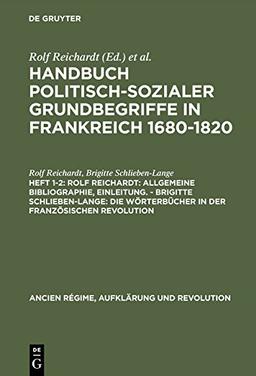 DE GRUYTER

Rolf Reichardt (Ed.) et al.

HANDBUCH POLITISCH-SOZIALER GRUNDBEGRIFFE IN FRANKREICH 1680-1820

Rolf Reichardt, Brigitte Schlieben-Lange

HEFT 1-2: ROLF REICHARDT: ALLGEMEINE BIBLIOGRAPHIE, EINLEITUNG. - BRIGITTE SCHLIEBEN-LANGE: DIE WÖRTERBÜCHER IN DER FRANZÖSISCHEN REVOLUTION

ANCIEN RÉGIME, AUFKLÄRUNG UND REVOLUTION

DE G